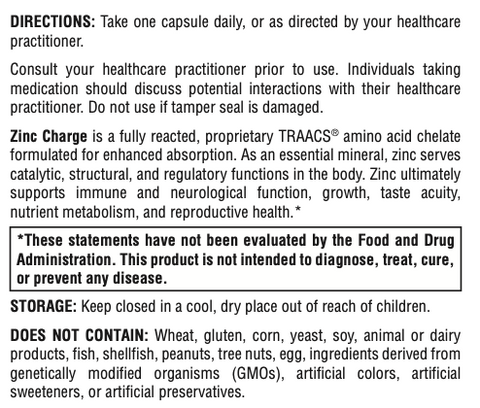 DIRECTIONS: Take one capsule daily, or as directed by your healthcare practitioner.

Consult your healthcare practitioner prior to use. Individuals taking medication should discuss potential interactions with their healthcare practitioner. Do not use if tamper seal is damaged.

Zinc Charge is a fully reacted, proprietary TRAACS® amino acid chelate formulated for enhanced absorption. As an essential mineral, zinc serves catalytic, structural, and regulatory functions in the body. Zinc ultimately supports immune and neurological function, growth, taste acuity, nutrient metabolism, and reproductive health.*

*These statements have not been evaluated by the Food and Drug Administration. This product is not intended to diagnose, treat, cure, or prevent any disease.

STORAGE: Keep closed in a cool, dry place out of reach of children.

DOES NOT CONTAIN: Wheat, gluten, corn, yeast, soy, animal or dairy products, fish, shellfish, peanuts, tree nuts, egg, ingredients derived from genetically modified organisms (GMOs), artificial colors, artificial sweeteners, or artificial preservatives.